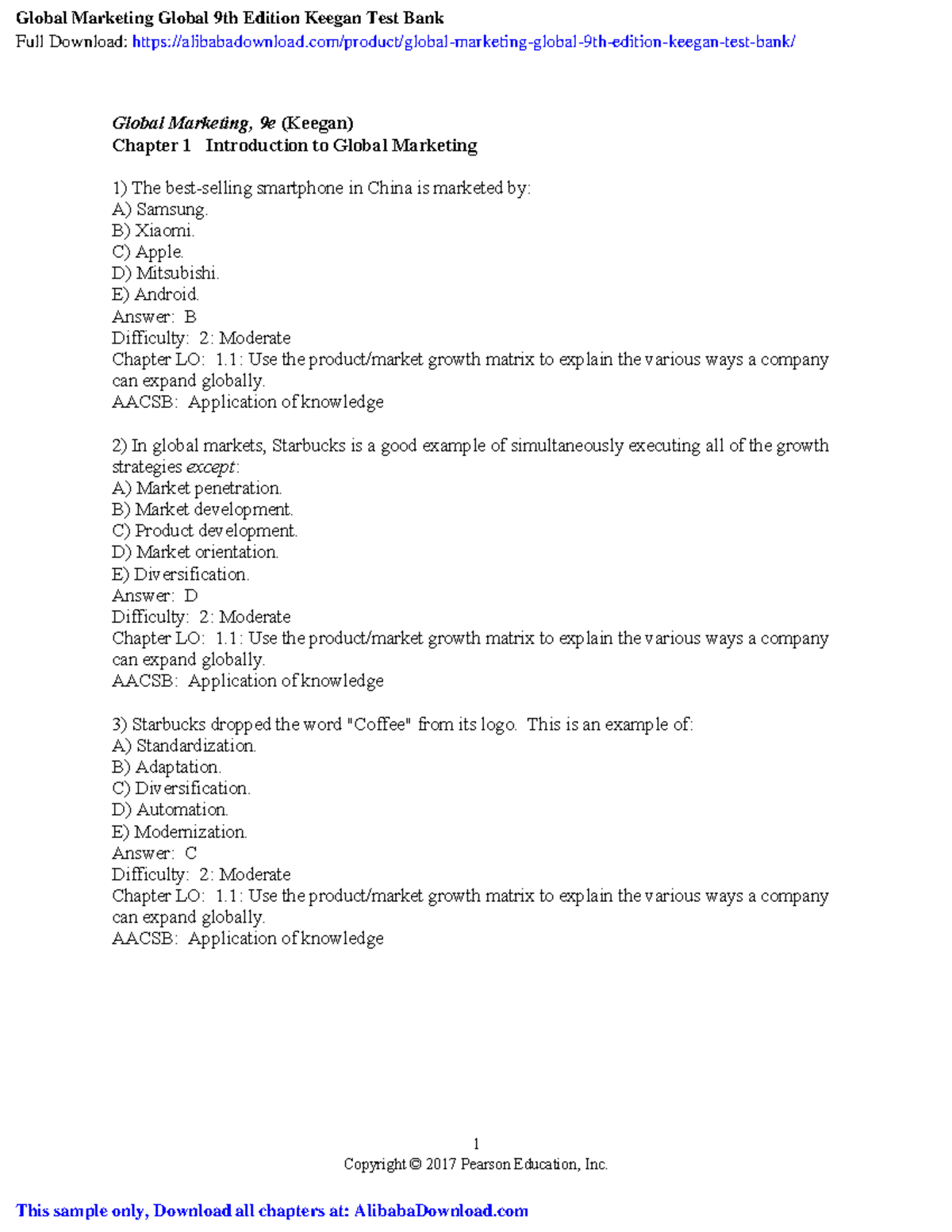 Global Marketing Global 9th Edition Keegan Test Bank
Full Download: https://alibabadownload.com/product/global-marketing-global-9th-edition-keegan-test-bank/

Global Marketing, 9e (Keegan)
Chapter 1 Introduction to Global Marketing

1) The best-selling smartphone in China is marketed by:
A) Samsung.
B) Xiaomi.
C) Apple.
D) Mitsubishi.
E) Android.
Answer: B
Difficulty: 2: Moderate
Chapter LO: 1.1: Use the product/market growth matrix to explain the various ways a company can expand globally.
AACSB: Application of knowledge

2) In global markets, Starbucks is a good example of simultaneously executing all of the growth strategies except:
A) Market penetration.
B) Market development.
C) Product development.
D) Market orientation.
E) Diversification.
Answer: D
Difficulty: 2: Moderate
Chapter LO: 1.1: Use the product/market growth matrix to explain the various ways a company can expand globally.
AACSB: Application of knowledge

3) Starbucks dropped the word "Coffee" from its logo. This is an example of:
A) Standardization.
B) Adaptation.
C) Diversification.
D) Automation.
E) Modernization.
Answer: C
Difficulty: 2: Moderate
Chapter LO: 1.1: Use the product/market growth matrix to explain the various ways a company can expand globally.
AACSB: Application of knowledge

1
Copyright © 2017 Pearson Education, Inc.

This sample only, Download all chapters at: AlibabaDownload.com